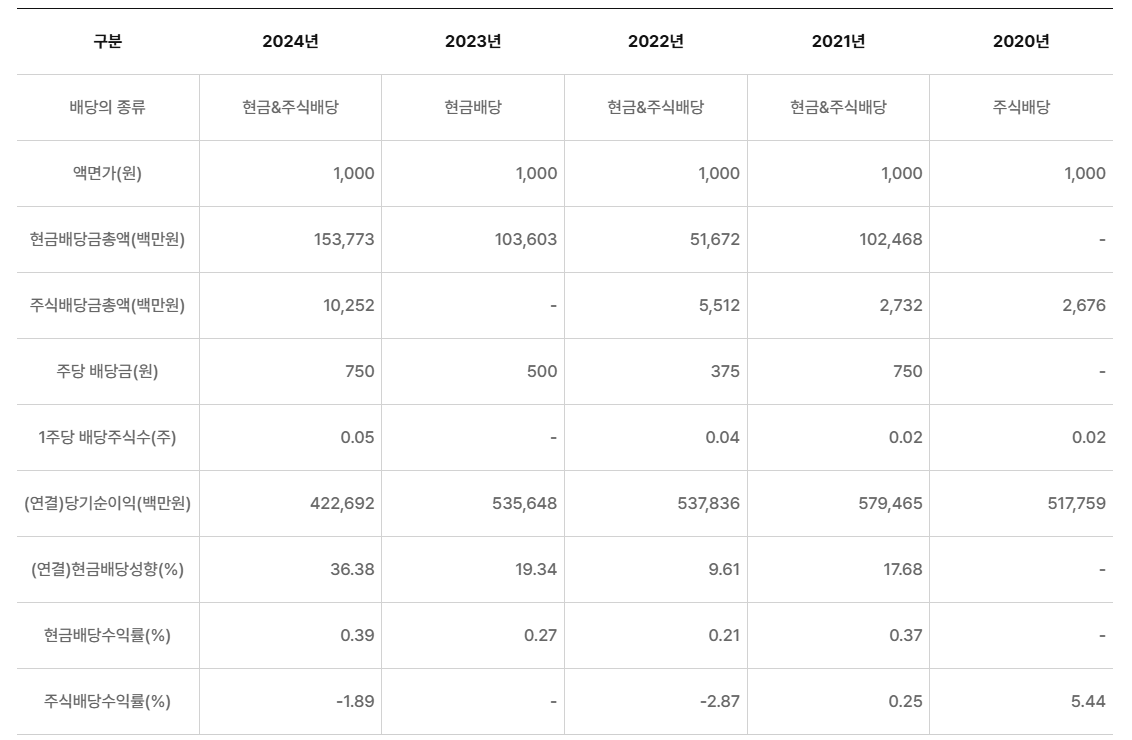 | 구분 | 2024년 | 2023년 | 2022년 | 2021년 | 2020년 |
|---|---|---|---|---|---|
| 배당의 종류 | 현금&주식배당 | 현금배당 | 현금&주식배당 | 현금&주식배당 | 주식배당 |
| 액면가(원) | 1,000 | 1,000 | 1,000 | 1,000 | 1,000 |
| 현금배당금총액(백만원) | 153,773 | 103,603 | 51,672 | 102,468 | - |
| 주식배당금총액(백만원) | 10,252 | - | 5,512 | 2,732 | 2,676 |
| 주당 배당금(원) | 750 | 500 | 375 | 750 | - |
| 1주당 배당주식수(주) | 0.05 | - | 0.04 | 0.02 | 0.02 |
| (연결)당기순이익(백만원) | 422,692 | 535,648 | 537,836 | 579,465 | 517,759 |
| (연결)현금배당성향(%) | 36.38 | 19.34 | 9.61 | 17.68 | - |
| 현금배당수익률(%) | 0.39 | 0.27 | 0.21 | 0.37 | - |
| 주식배당수익률(%) | -1.89 | - | -2.87 | 0.25 | 5.44 |